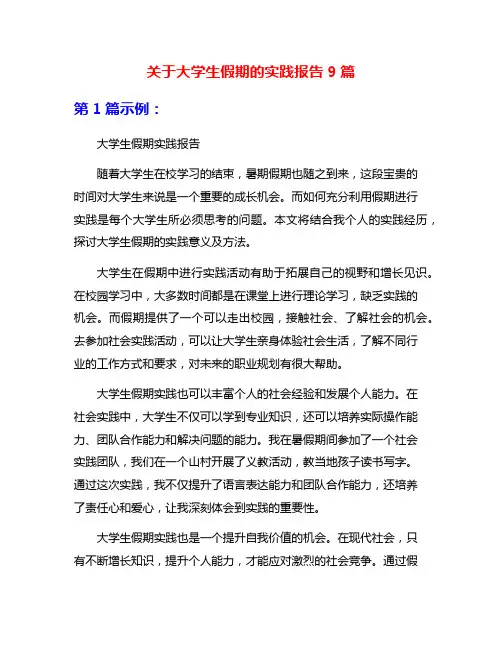 关于大学生假期的实践报告 9 篇

第 1 篇示例：

大学生假期实践报告

随着大学生在校学习的结束，暑期假期也随之到来，这段宝贵的时间对大学生来说是一个重要的成长机会。而如何充分利用假期进行实践是每个大学生所必须思考的问题。本文将结合我个人的实践经历，探讨大学生假期的实践意义及方法。

大学生在假期中进行实践活动有助于拓展自己的视野和增长见识。在校园学习中，大多数时间都是在课堂上进行理论学习，缺乏实践的机会。而假期提供了一个可以走出校园，接触社会、了解社会的机会。去参加社会实践活动，可以让大学生亲身体验社会生活，了解不同行业的工作方式和要求，对未来的职业规划有很大帮助。

大学生假期实践也可以丰富个人的社会经验和发展个人能力。在社会实践中，大学生不仅可以学到专业知识，还可以培养实际操作能力、团队合作能力和解决问题的能力。我在暑假期间参加了一个社会实践团队，我们在一个山村开展了义教活动，教当地孩子读书写字。通过这次实践，我不仅提升了语言表达能力和团队合作能力，还培养了责任心和爱心，让我深刻体会到实践的重要性。

大学生假期实践也是一个提升自我价值的机会。在现代社会，只有不断增长知识，提升个人能力，才能应对激烈的社会竞争。通过假